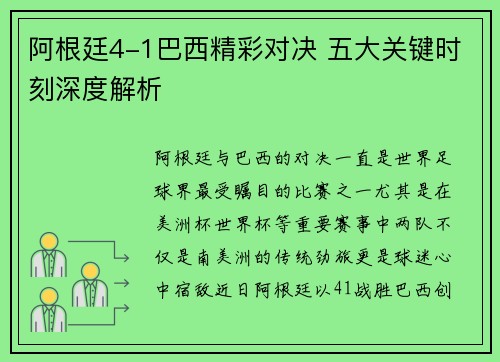 阿根廷4-1巴西精彩对决 五大关键时刻深度解析

阿根廷与巴西的对决一直是世界足球界最受瞩目的比赛之一尤其是在美洲杯世界杯等重要赛事中两队不仅是南美洲的传统劲旅更是球迷心中宿敌近日阿根廷以41战胜巴西创